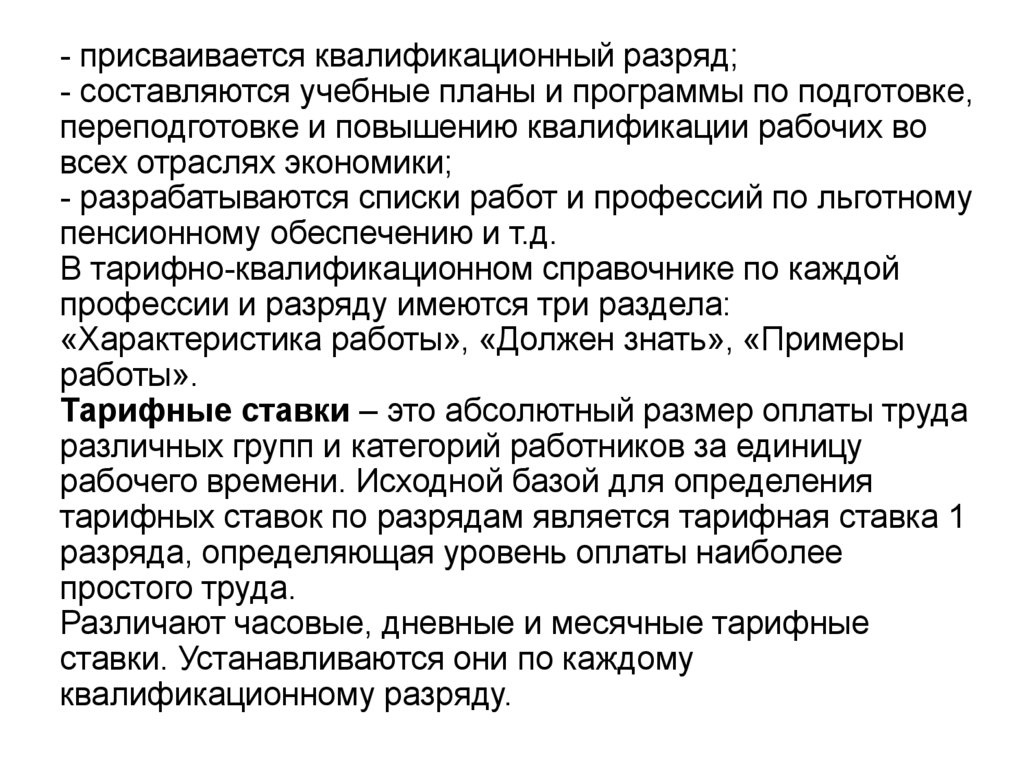 - присваивается квалификационный разряд;
- составляются учебные планы и программы по подготовке, переподготовке и повышению квалификации рабочих во всех отраслях экономики;
- разрабатываются списки работ и профессий по льготному пенсионному обеспечению и т.д.
В тарифно-квалификационном справочнике по каждой профессии и разряду имеются три раздела: «Характеристика работы», «Должен знать», «Примеры работы».
Тарифные ставки – это абсолютный размер оплаты труда различных групп и категорий работников за единицу рабочего времени. Исходной базой для определения тарифных ставок по разрядам является тарифная ставка 1 разряда, определяющая уровень оплаты наиболее простого труда.
Различают часовые, дневные и месячные тарифные ставки. Устанавливаются они по каждому квалификационному разряду.